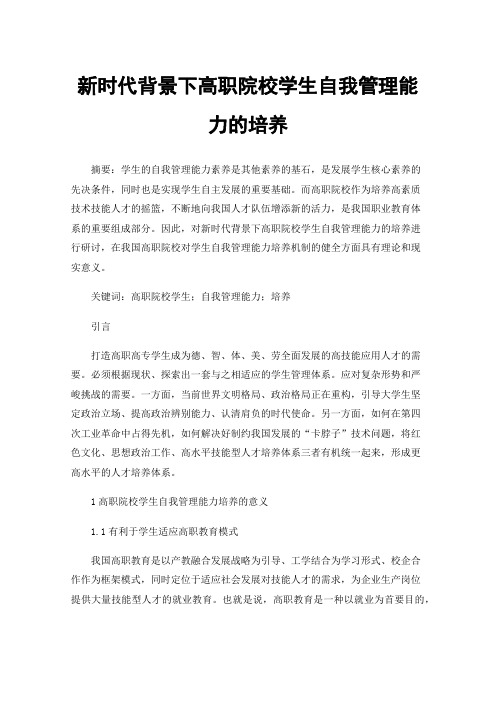 新时代背景下高职院校学生自我管理能力的培养

摘要：学生的自我管理能力素养是其他素养的基石，是发展学生核心素养的先决条件，同时也是实现学生自主发展的重要基础。而高职院校作为培养高素质技术技能人才的摇篮，不断地向我国人才队伍增添新的活力，是我国职业教育体系的重要组成部分。因此，对新时代背景下高职院校学生自我管理能力的培养进行研讨，在我国高职院校对学生自我管理能力培养机制的健全方面具有理论和现实意义。

关键词：高职院校学生；自我管理能力；培养

引言

打造高职高专学生成为德、智、体、美、劳全面发展的高技能应用人才的需要。必须根据现状、探索出一套与之相适应的学生管理体系。应对复杂形势和严峻挑战的需要。一方面，当前世界文明格局、政治格局正在重构，引导大学生坚定政治立场、提高政治辨别能力、认清肩负的时代使命。另一方面，如何在第四次工业革命中占得先机，如何解决好制约我国发展的“卡脖子”技术问题，将红色文化、思想政治工作、高水平技能型人才培养体系三者有机统一起来，形成更高水平的人才培养体系。

1 高职院校学生自我管理能力培养的意义

1.1 有利于学生适应高职教育模式

我国高职教育是以产教融合发展战略为引导、工学结合为学习形式、校企合作作为框架模式，同时定位于适应社会发展对技能人才的需求，为企业生产岗位提供大量技能型人才的就业教育。也就是说，高职教育是一种以就业为首要目的，